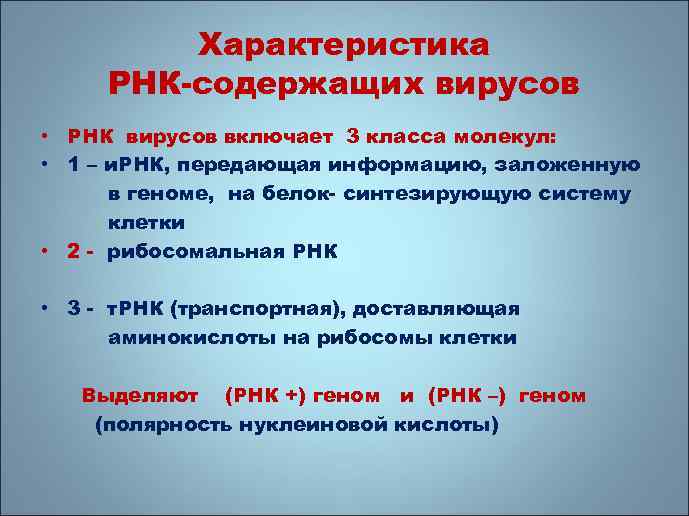 Характеристика РНК-содержащих вирусов

• РНК вирусов включает 3 класса молекул:
• 1 – иРНК, передающая информацию, заложенную в геноме, на белок- синтезирующую систему клетки
• 2 - рибосомальная РНК

• 3 - тРНК (транспортная), доставляющая аминокислоты на рибосомы клетки

Выделяют (РНК +) геном и (РНК –) геном (полярность нуклеиновой кислоты)